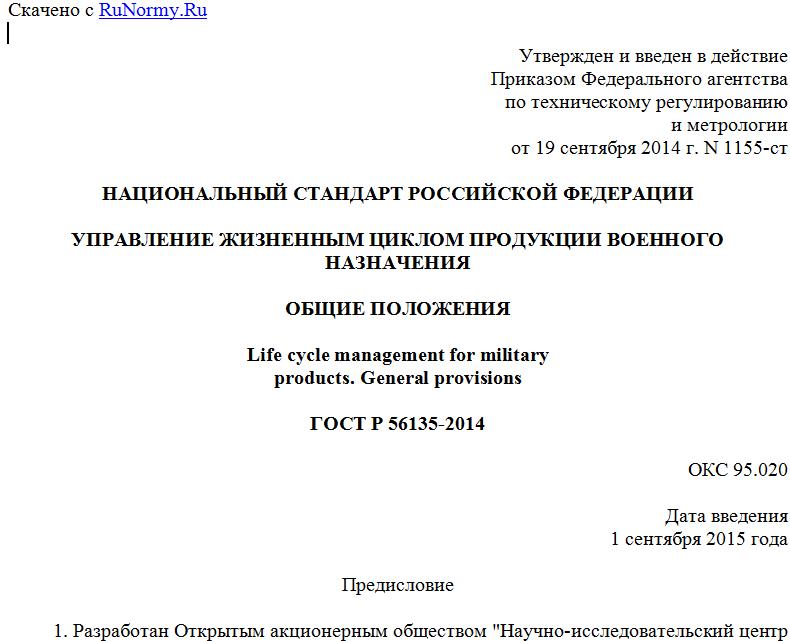 Скачено с RuNormy.Ru

Утвержден и введен в действие
Приказом Федерального агентства
по техническому регулированию
и метрологии
от 19 сентября 2014 г. N 1155-ст

НАЦИОНАЛЬНЫЙ СТАНДАРТ РОССИЙСКОЙ ФЕДЕРАЦИИ

УПРАВЛЕНИЕ ЖИЗНЕННЫМ ЦИКЛОМ ПРОДУКЦИИ ВОЕННОГО НАЗНАЧЕНИЯ

ОБЩИЕ ПОЛОЖЕНИЯ

Life cycle management for military products. General provisions

ГОСТ Р 56135-2014

ОКС 95.020

Дата введения
1 сентября 2015 года

Предисловие

1. Разработан Открытым акционерным обществом "Научно-исследовательский центр